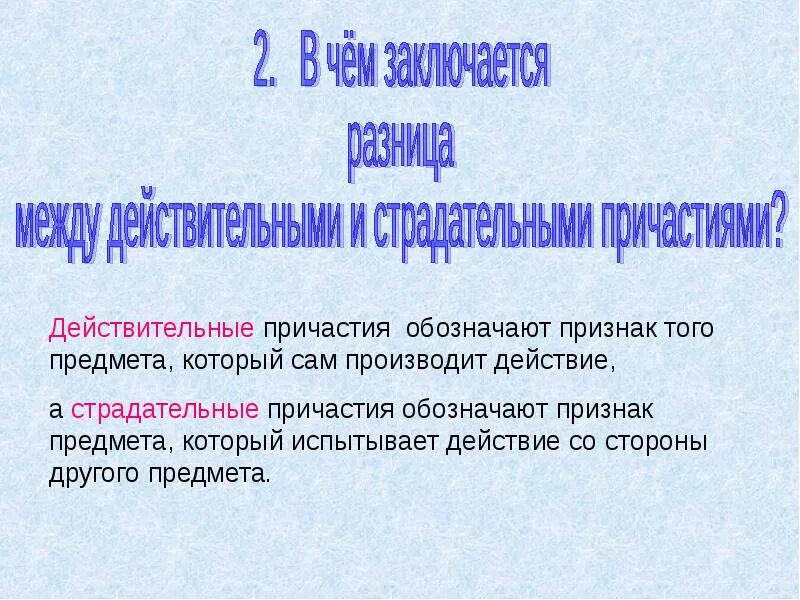 2. В чём заключается разница между действительными и страдательными причастиями?

Действительные причастия обозначают признак того предмета, который сам производит действие,

а страдательные причастия обозначают признак предмета, который испытывает действие со стороны другого предмета.